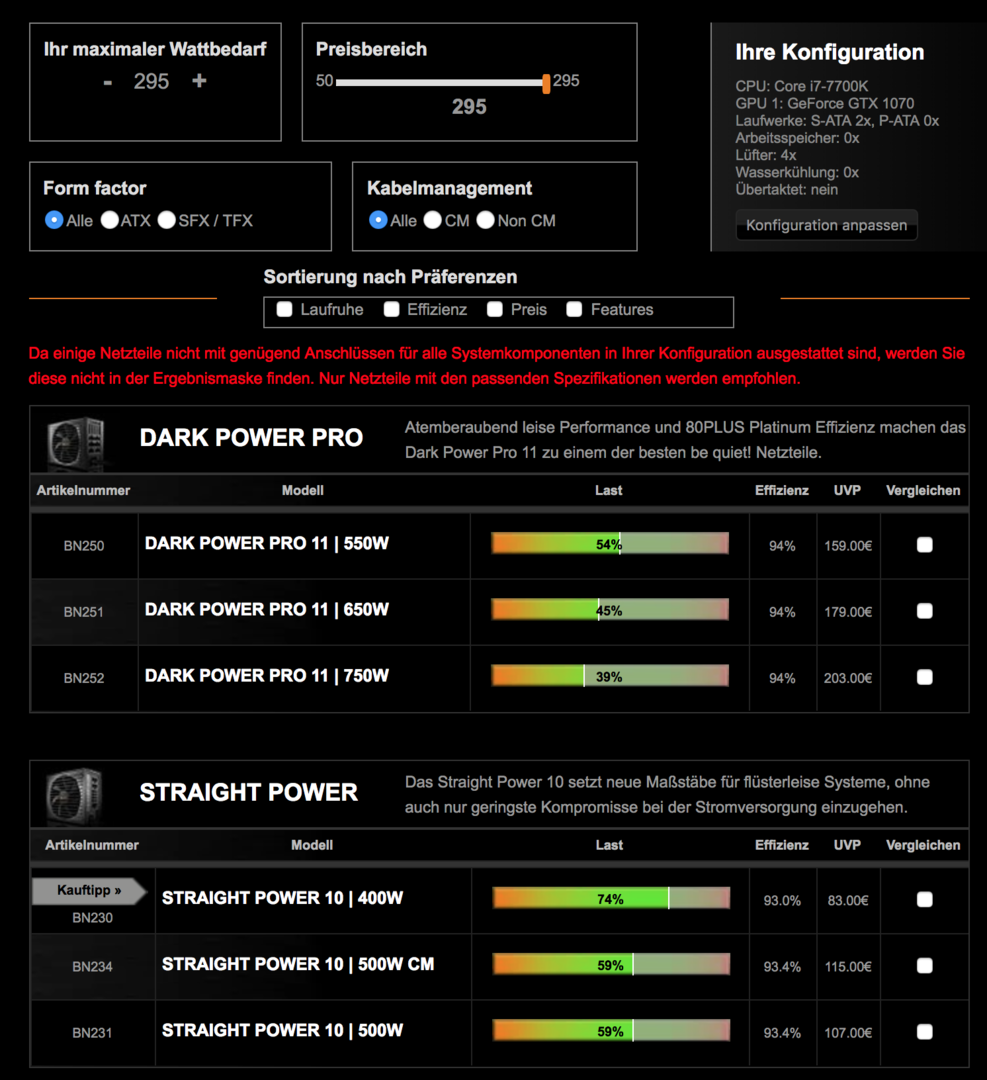 Ihr maximaler Wattbedarf
- 295 +

Preisbereich
50 295
295

Ihre Konfiguration
CPU: Core i7-7700K
GPU 1: GeForce GTX 1070
Laufwerke: S-ATA 2x, P-ATA 0x
Arbeitsspeicher: 0x
Lüfter: 4x
Wasserkühlung: 0x
Übertaktet: nein
Konfiguration anpassen

Form factor
Alle ATX SFX / TFX

Kabelmanagement
Alle CM Non CM

Sortierung nach Präferenzen
Laufruhe Effizienz Preis Features

Da einige Netzteile nicht mit genügend Anschlüssen für alle Systemkomponenten in Ihrer Konfiguration ausgestattet sind, werden Sie diese nicht in der Ergebnismaske finden. Nur Netzteile mit den passenden Spezifikationen werden empfohlen.

DARK POWER PRO
Atemberaubend leise Performance und 80PLUS Platinum Effizienz machen das Dark Power Pro 11 zu einem der besten be quiet! Netzteile.

| Artikelnummer | Modell | Last | Effizienz | UVP | Vergleichen |
|---|---|---|---|---|---|
| BN250 | DARK POWER PRO 11 \| 550W | 54% | 94% | 159.00€ | |
| BN251 | DARK POWER PRO 11 \| 650W | 45% | 94% | 179.00€ | |
| BN252 | DARK POWER PRO 11 \| 750W | 39% | 94% | 203.00€ | |

STRAIGHT POWER
Das Straight Power 10 setzt neue Maßstäbe für flüsterleise Systeme, ohne auch nur geringste Kompromisse bei der Stromversorgung einzugehen.

| Artikelnummer | Modell | Last | Effizienz | UVP | Vergleichen |
|---|---|---|---|---|---|
| Kauftipp » BN230 | STRAIGHT POWER 10 \| 400W | 74% | 93.0% | 83.00€ | |
| BN234 | STRAIGHT POWER 10 \| 500W CM | 59% | 93.4% | 115.00€ | |
| BN231 | STRAIGHT POWER 10 \| 500W | 59% | 93.4% | 107.00€ | |